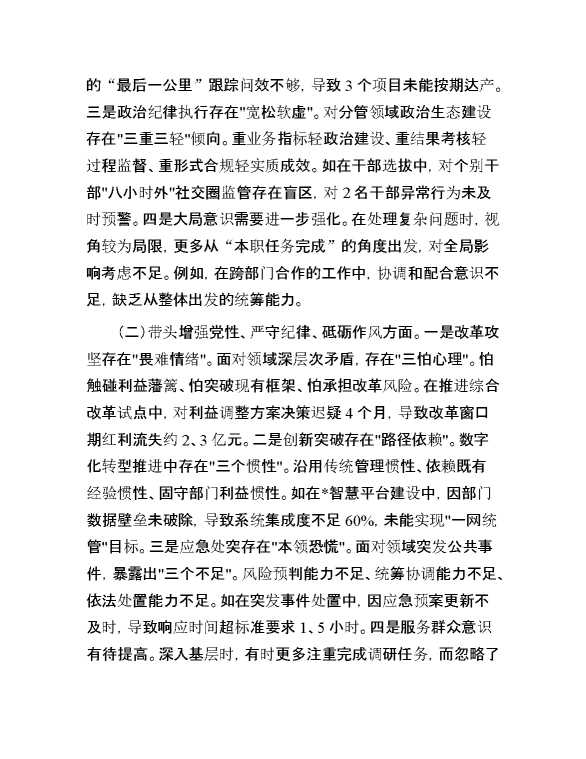 的“最后一公里”跟踪问效不够，导致 3 个项目未能按期达产。三是政治纪律执行存在"宽松软虚"。对分管领域政治生态建设存在"三重三轻"倾向。重业务指标轻政治建设、重结果考核轻过程监督、重形式合规轻实质成效。如在干部选拔中，对个别干部"八小时外"社交圈监管存在盲区，对 2 名干部异常行为未及时预警。四是大局意识需要进一步强化。在处理复杂问题时，视角较为局限，更多从“本职任务完成”的角度出发，对全局影响考虑不足。例如，在跨部门合作的工作中，协调和配合意识不足，缺乏从整体出发的统筹能力。

（二）带头增强党性、严守纪律、砥砺作风方面。一是改革攻坚存在"畏难情绪"。面对领域深层次矛盾，存在"三怕心理"。怕触碰利益藩篱、怕突破现有框架、怕承担改革风险。在推进综合改革试点中，对利益调整方案决策迟疑 4 个月，导致改革窗口期红利流失约 2、3 亿元。二是创新突破存在"路径依赖"。数字化转型推进中存在"三个惯性"。沿用传统管理惯性、依赖既有经验惯性、固守部门利益惯性。如在*智慧平台建设中，因部门数据壁垒未破除，导致系统集成度不足 60%，未能实现"一网统管"目标。三是应急处突存在"本领恐慌"。面对领域突发公共事件，暴露出"三个不足"。风险预判能力不足、统筹协调能力不足、依法处置能力不足。如在突发事件处置中，因应急预案更新不及时，导致响应时间超标准要求 1、5 小时。四是服务群众意识有待提高。深入基层时，有时更多注重完成调研任务，而忽略了